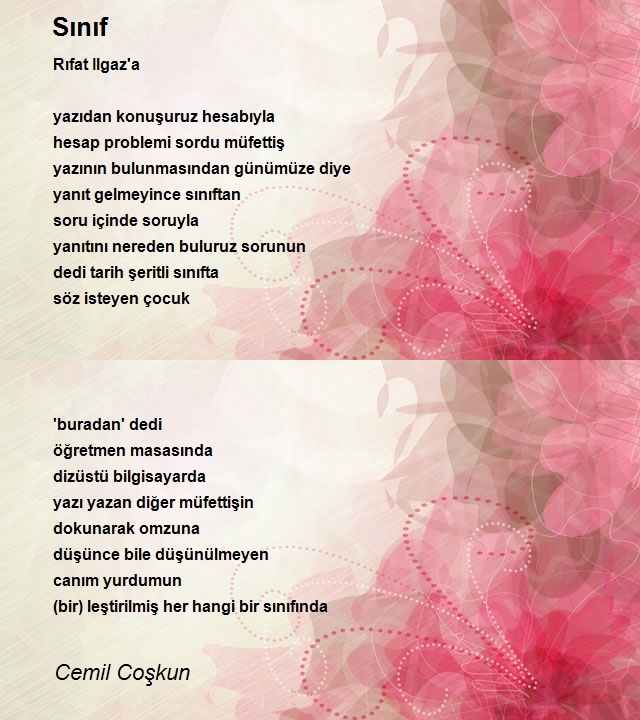 Sınıf

Rıfat Ilgaz'a

yazıdan konuşuruz hesabıyla
hesap problemi sordu müfettiş
yazının bulunmasından günümüze diye
yanıt gelmeyince sınıftan
soru içinde soruyla
yanıtını nereden buluruz sorunun
dedi tarih şeritli sınıfta
söz isteyen çocuk

'buradan' dedi
öğretmen masasında
dizüstü bilgisayarda
yazı yazan diğer müfettişin
dokunarak omzuna
düşünce bile düşünülmeyen
canım yurdumun
(bir) leştirilmiş her hangi bir sınıfında

Cemil Coşkun